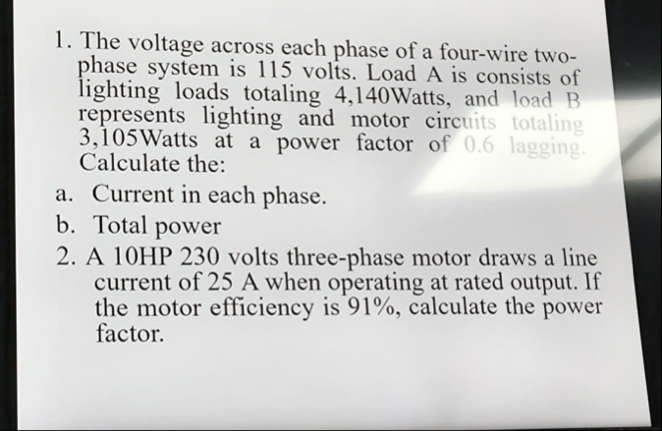 1. The voltage across each phase of a four-wire two-phase system is 115 volts. Load A is consists of lighting loads totaling 4,140Watts, and load B represents lighting and motor circuits totaling 3,105Watts at a power factor of 0.6 lagging. Calculate the:

a. Current in each phase.

b. Total power

2. A 10HP 230 volts three-phase motor draws a line current of 25 A when operating at rated output. If the motor efficiency is 91%, calculate the power factor.